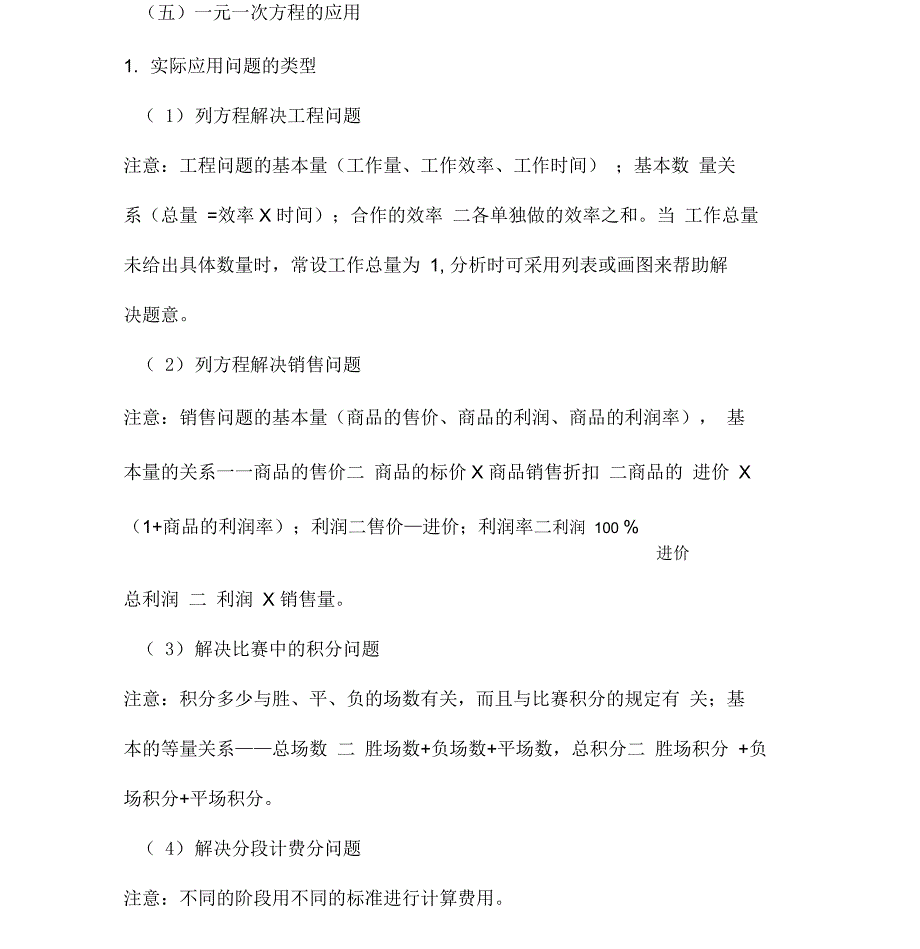 （五）一元一次方程的应用

1. 实际应用问题的类型

（ 1）列方程解决工程问题

注意：工程问题的基本量（工作量、工作效率、工作时间） ；基本数 量关系（总量 =效率 X 时间）；合作的效率 二各单独做的效率之和。当 工作总量未给出具体数量时，常设工作总量为 1, 分析时可采用列表或画图来帮助解决题意。

（ 2）列方程解决销售问题

注意：销售问题的基本量（商品的售价、商品的利润、商品的利润率）， 基本量的关系一一商品的售价二 商品的标价 X 商品销售折扣 二商品的 进价 X（1+商品的利润率）；利润二售价—进价；利润率二利润 100 %

进价

总利润 二 利润 X 销售量。

（ 3）解决比赛中的积分问题

注意：积分多少与胜、平、负的场数有关，而且与比赛积分的规定有 关；基本的等量关系——总场数 二 胜场数+负场数+平场数，总积分二 胜场积分 +负场积分+平场积分。

（ 4）解决分段计费分问题

注意：不同的阶段用不同的标准进行计算费用。